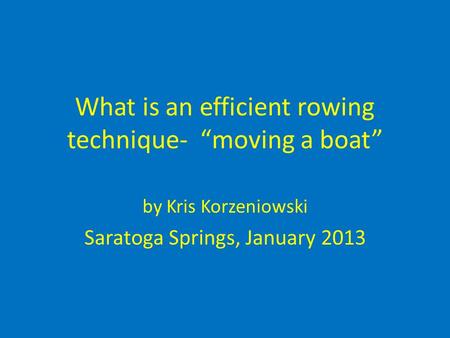 What is an efficient rowing technique- “moving a boat”

by Kris Korzeniowski

Saratoga Springs, January 2013